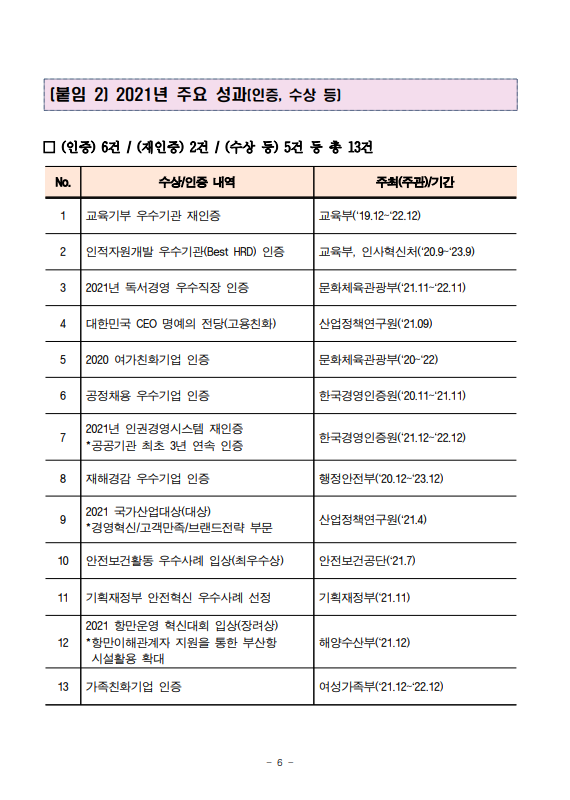 [붙임 2] 2021년 주요 성과(인증, 수상 등)

□ (인증) 6건 / (재인증) 2건 / (수상 등) 5건 등 총 13건

| No. | 수상/인증 내역 | 주최(주관)/기간 |
|---|---|---|
| 1 | 교육기부 우수기관 재인증 | 교육부('19.12~'22.12) |
| 2 | 인적자원개발 우수기관(Best HRD) 인증 | 교육부, 인사혁신처('20.9~'23.9) |
| 3 | 2021년 독서경영 우수직장 인증 | 문화체육관광부('21.11~'22.11) |
| 4 | 대한민국 CEO 명예의 전당(고용친화) | 산업정책연구원('21.09) |
| 5 | 2020 여가친화기업 인증 | 문화체육관광부('20~'22) |
| 6 | 공정채용 우수기업 인증 | 한국경영인증원('20.11~'21.11) |
| 7 | 2021년 인권경영시스템 재인증 *공공기관 최초 3년 연속 인증 | 한국경영인증원('21.12~'22.12) |
| 8 | 재해경감 우수기업 인증 | 행정안전부('20.12~'23.12) |
| 9 | 2021 국가산업대상(대상) *경영혁신/고객만족/브랜드전략 부문 | 산업정책연구원('21.4) |
| 10 | 안전보건활동 우수사례 입상(최우수상) | 안전보건공단('21.7) |
| 11 | 기획재정부 안전혁신 우수사례 선정 | 기획재정부('21.11) |
| 12 | 2021 항만운영 혁신대회 입상(장려상) *항만이해관계자 지원을 통한 부산항 시설활용 확대 | 해양수산부('21.12) |
| 13 | 가족친화기업 인증 | 여성가족부('21.12~'22.12) |

- 6 -